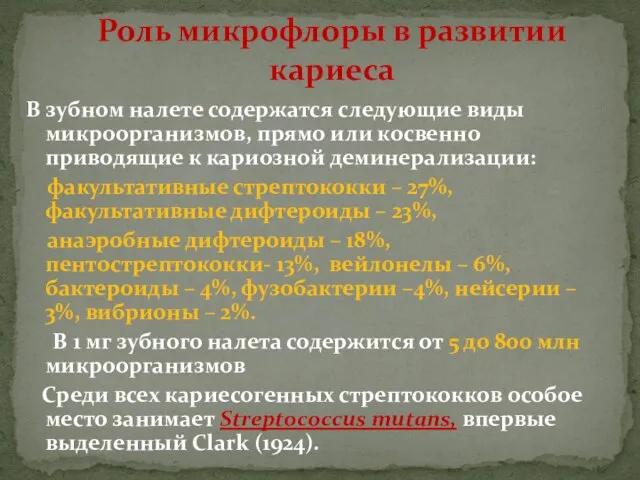 Роль микрофлоры в развитии кариеса

В зубном налете содержатся следующие виды микроорганизмов, прямо или косвенно приводящие к кариозной деминерализации:

факультативные стрептококки – 27%, факультативные дифтероиды – 23%,

анаэробные дифтероиды – 18%, пентострептококки- 13%, вейлонелы – 6%, бактероиды – 4%, фузобактерии –4%, нейсерии – 3%, вибрионы – 2%.

В 1 мг зубного налета содержится от 5 до 800 млн микроорганизмов

Среди всех кариесогенных стрептококков особое место занимает Streptococcus mutans, впервые выделенный Clark (1924).